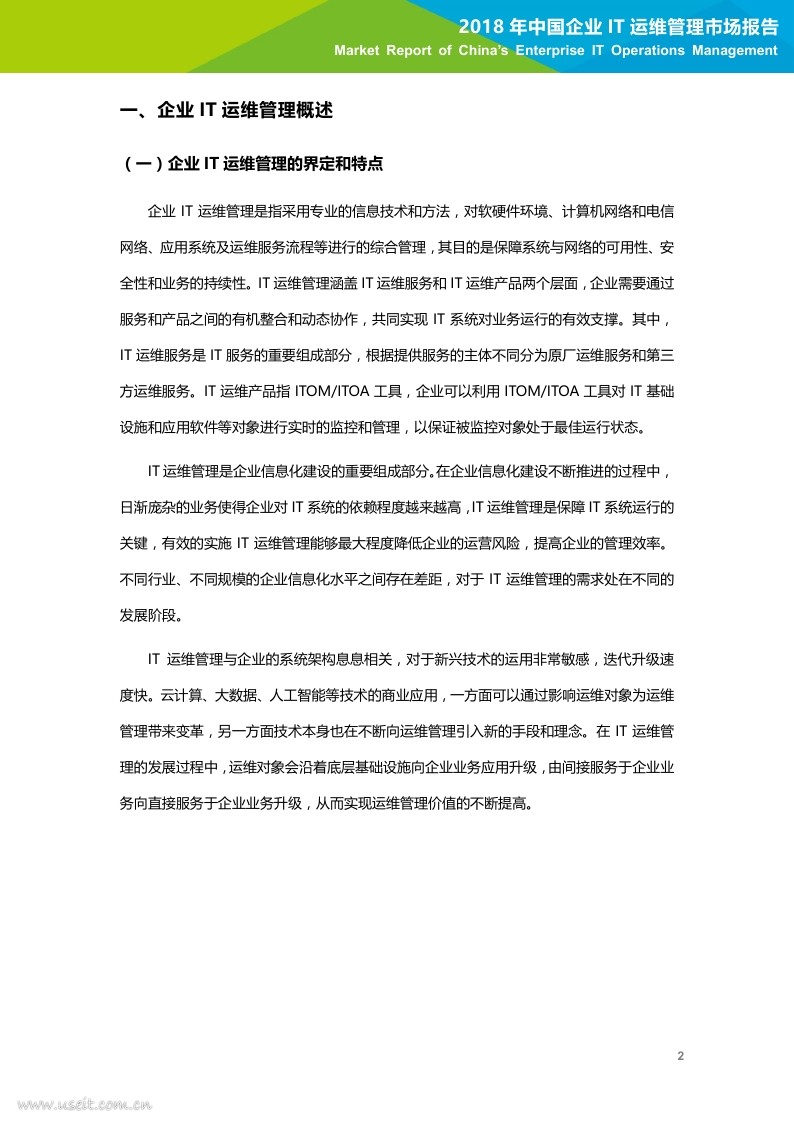 2018 年中国企业 IT 运维管理市场报告
Market Report of China's Enterprise IT Operations Management

一、企业 IT 运维管理概述

（一）企业 IT 运维管理的界定和特点

企业 IT 运维管理是指采用专业的信息技术和方法，对软硬件环境、计算机网络和电信网络、应用系统及运维服务流程等进行的综合管理，其目的是保障系统与网络的可用性、安全性和业务的持续性。IT 运维管理涵盖 IT 运维服务和 IT 运维产品两个层面，企业需要通过服务和产品之间的有机整合和动态协作，共同实现 IT 系统对业务运行的有效支撑。其中，IT 运维服务是 IT 服务的重要组成部分，根据提供服务的主体不同分为原厂运维服务和第三方运维服务。IT 运维产品指 ITOM/ITOA 工具，企业可以利用 ITOM/ITOA 工具对 IT 基础设施和应用软件等对象进行实时的监控和管理，以保证被监控对象处于最佳运行状态。

IT 运维管理是企业信息化建设的重要组成部分。在企业信息化建设不断推进的过程中，日渐庞杂的业务使得企业对 IT 系统的依赖程度越来越高，IT 运维管理是保障 IT 系统运行的关键，有效的实施 IT 运维管理能够最大程度降低企业的运营风险，提高企业的管理效率。不同行业、不同规模的企业信息化水平之间存在差距，对于 IT 运维管理的需求处在不同的发展阶段。

IT 运维管理与企业的系统架构息息相关，对于新兴技术的运用非常敏感，迭代升级速度快。云计算、大数据、人工智能等技术的商业应用，一方面可以通过影响运维对象为运维管理带来变革，另一方面技术本身也在不断向运维管理引入新的手段和理念。在 IT 运维管理的发展过程中，运维对象会沿着底层基础设施向企业业务应用升级，由间接服务于企业业务向直接服务于企业业务升级，从而实现运维管理价值的不断提高。

2

www.useit.com.cn